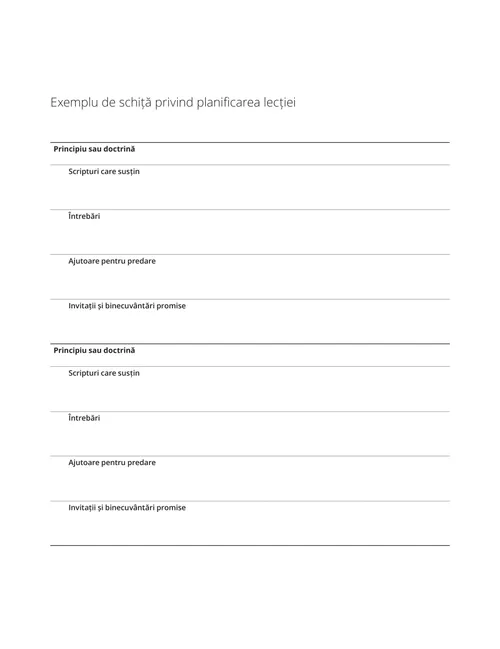 Exemplu de schiță privind planificarea lecției

Principiu sau doctrină

Scripturi care susțin

Întrebări

Ajutoare pentru predare

Invitații și binecuvântări promise

Principiu sau doctrină

Scripturi care susțin

Întrebări

Ajutoare pentru predare

Invitații și binecuvântări promise